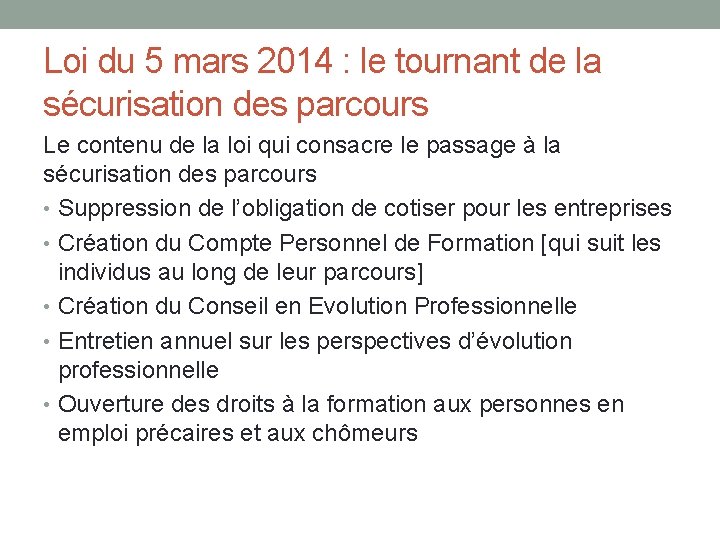 Loi du 5 mars 2014 : le tournant de la sécurisation des parcours

Le contenu de la loi qui consacre le passage à la sécurisation des parcours

• Suppression de l'obligation de cotiser pour les entreprises
• Création du Compte Personnel de Formation [qui suit les individus au long de leur parcours]
• Création du Conseil en Evolution Professionnelle
• Entretien annuel sur les perspectives d'évolution professionnelle
• Ouverture des droits à la formation aux personnes en emploi précaires et aux chômeurs